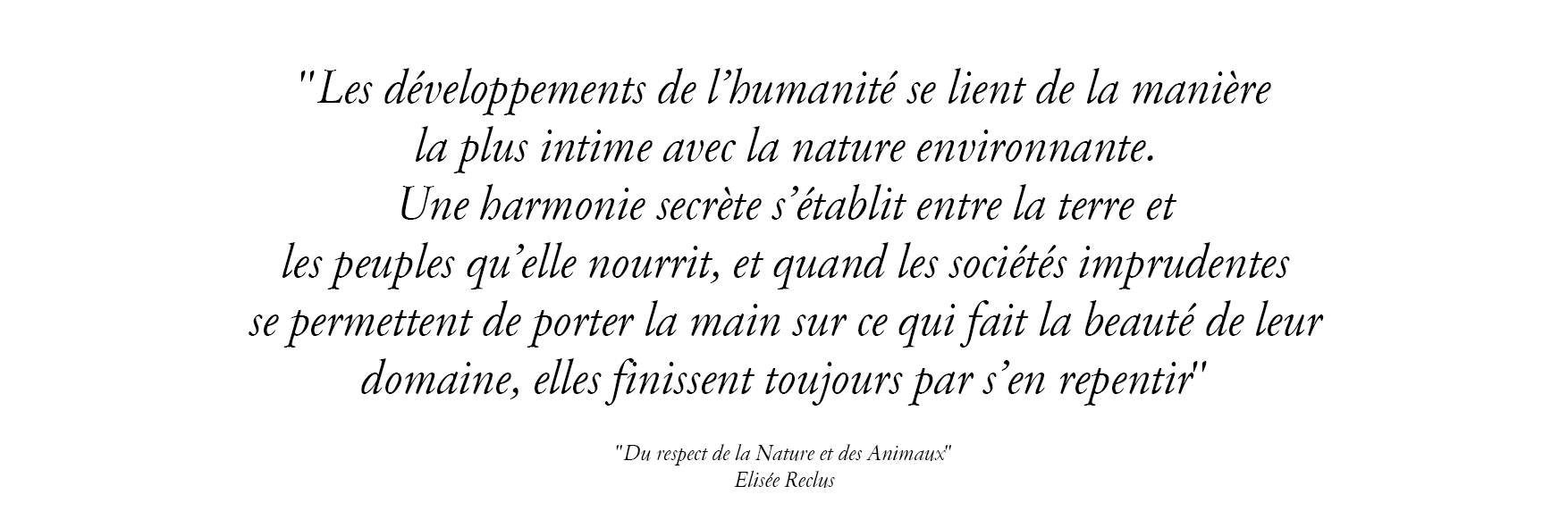 "Les développements de l'humanité se lient de la manière la plus intime avec la nature environnante. Une harmonie secrète s'établit entre la terre et les peuples qu'elle nourrit, et quand les sociétés imprudentes se permettent de porter la main sur ce qui fait la beauté de leur domaine, elles finissent toujours par s'en repentir"

"Du respect de la Nature et des Animaux"
Elisée Reclus